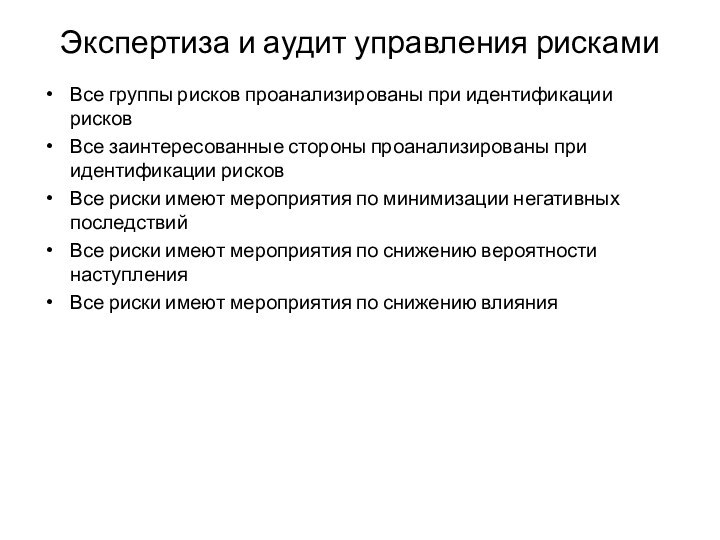 Экспертиза и аудит управления рисками

• Все группы рисков проанализированы при идентификации рисков
• Все заинтересованные стороны проанализированы при идентификации рисков
• Все риски имеют мероприятия по минимизации негативных последствий
• Все риски имеют мероприятия по снижению вероятности наступления
• Все риски имеют мероприятия по снижению влияния